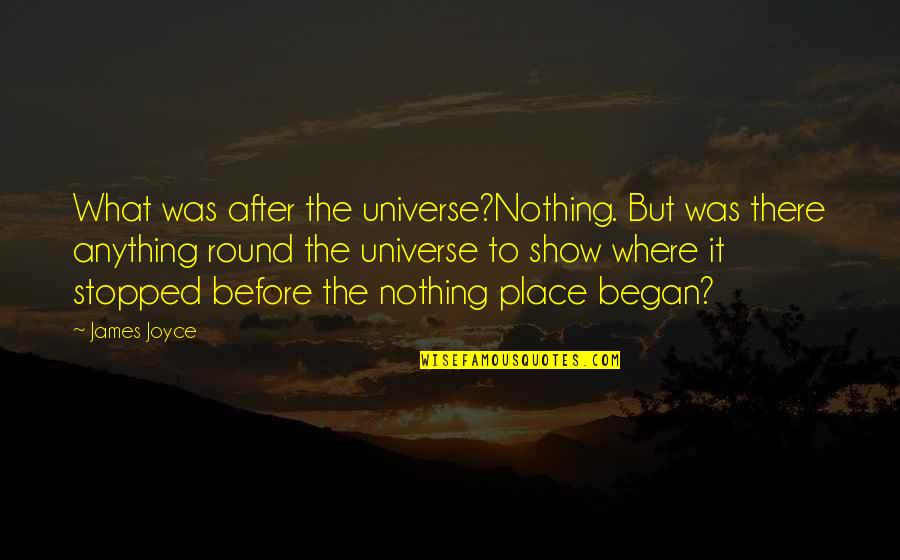 What was after the universe?Nothing. But was there anything round the universe to show where it stopped before the nothing place began?

~ James Joyce

WISEFAMOUSQUOTES.COM